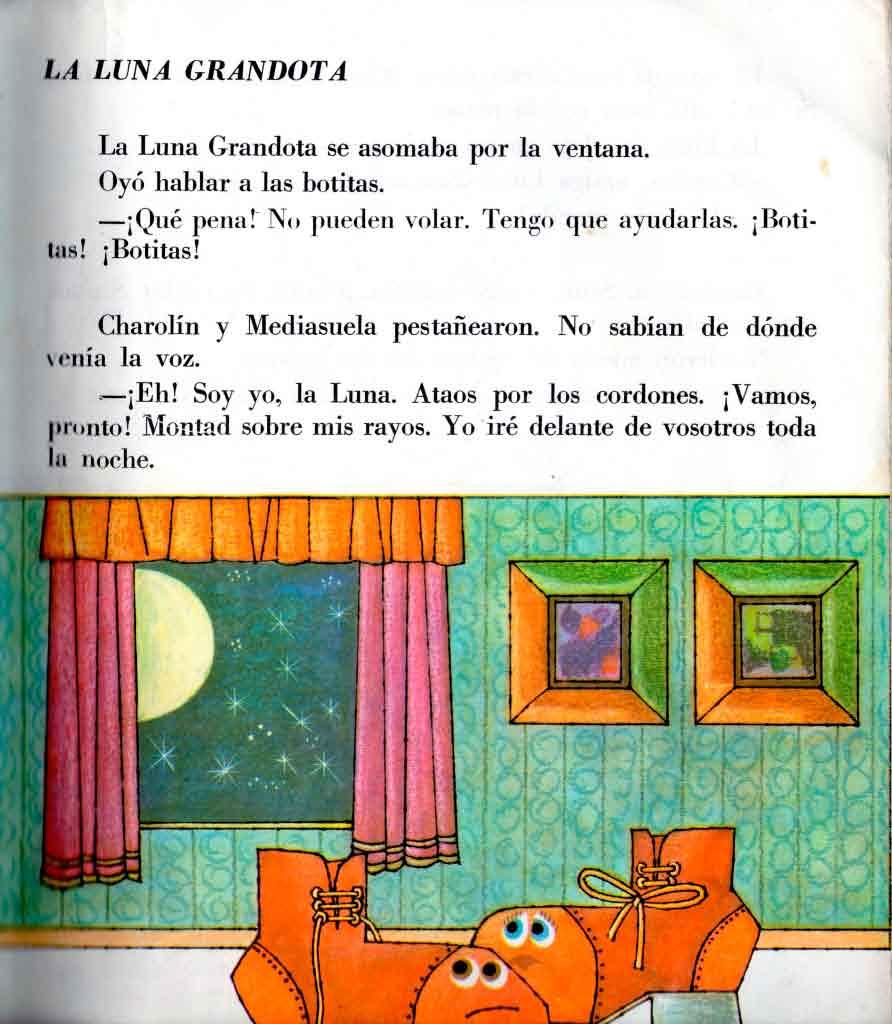 LA LUNA GRANDOTA

La Luna Grandota se asomaba por la ventana.

Oyó hablar a las botitas.

—¡Qué pena! No pueden volar. Tengo que ayudarlas. ¡Botitas! ¡Botitas!

Charolín y Mediasuela pestañearon. No sabían de dónde venía la voz.

—¡Eh! Soy yo, la Luna. Ataos por los cordones. ¡Vamos, pronto! Montad sobre mis rayos. Yo iré delante de vosotros toda la noche.